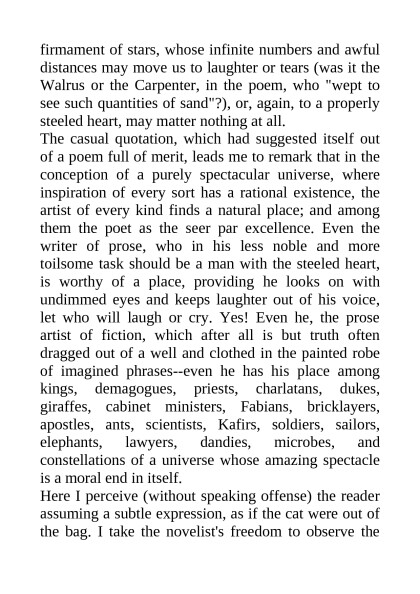 firmament of stars, whose infinite numbers and awful distances may move us to laughter or tears (was it the Walrus or the Carpenter, in the poem, who "wept to see such quantities of sand"?), or, again, to a properly steeled heart, may matter nothing at all.
The casual quotation, which had suggested itself out of a poem full of merit, leads me to remark that in the conception of a purely spectacular universe, where inspiration of every sort has a rational existence, the artist of every kind finds a natural place; and among them the poet as the seer par excellence. Even the writer of prose, who in his less noble and more toilsome task should be a man with the steeled heart, is worthy of a place, providing he looks on with undimmed eyes and keeps laughter out of his voice, let who will laugh or cry. Yes! Even he, the prose artist of fiction, which after all is but truth often dragged out of a well and clothed in the painted robe of imagined phrases--even he has his place among kings, demagogues, priests, charlatans, dukes, giraffes, cabinet ministers, Fabians, bricklayers, apostles, ants, scientists, Kafirs, soldiers, sailors, elephants, lawyers, dandies, microbes, and constellations of a universe whose amazing spectacle is a moral end in itself.
Here I perceive (without speaking offense) the reader assuming a subtle expression, as if the cat were out of the bag. I take the novelist's freedom to observe the